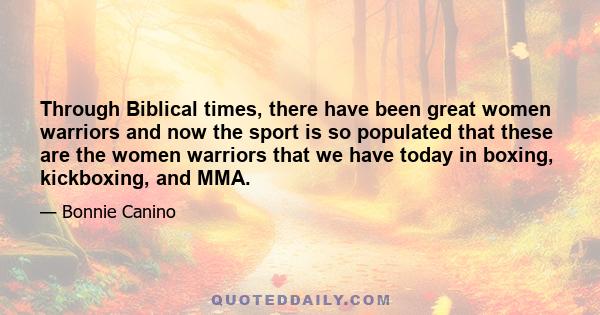 Through Biblical times, there have been great women warriors and now the sport is so populated that these are the women warriors that we have today in boxing, kickboxing, and MMA.

— Bonnie Canino

QUOTEDDAILY.COM